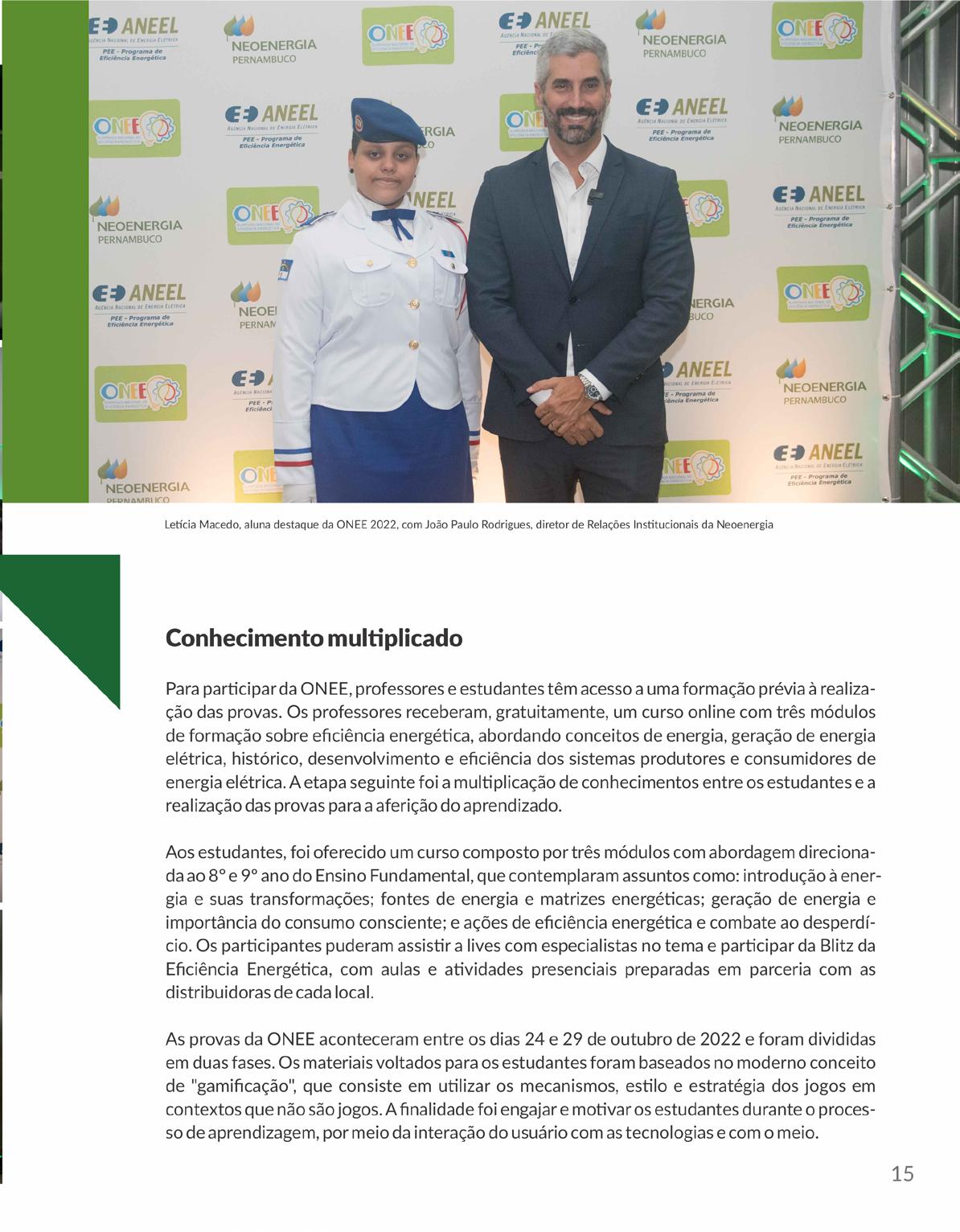 ANEEL
AGÊNCIA NACIONAL DE ENERGIA ELÉTRICA
PEE - Programa de Eficiência Energética

NEOENERGIA
PERNAMBUCO

ONEE

Letícia Macedo, aluna destaque da ONEE 2022, com João Paulo Rodrigues, diretor de Relações Institucionais da Neoenergia

Conhecimento multiplicado

Para participar da ONEE, professores e estudantes têm acesso a uma formação prévia à realização das provas. Os professores receberam, gratuitamente, um curso online com três módulos de formação sobre eficiência energética, abordando conceitos de energia, geração de energia elétrica, histórico, desenvolvimento e eficiência dos sistemas produtores e consumidores de energia elétrica. A etapa seguinte foi a multiplicação de conhecimentos entre os estudantes e a realização das provas para a aferição do aprendizado.

Aos estudantes, foi oferecido um curso composto por três módulos com abordagem direcionada ao 8º e 9º ano do Ensino Fundamental, que contemplaram assuntos como: introdução à energia e suas transformações; fontes de energia e matrizes energéticas; geração de energia e importância do consumo consciente; e ações de eficiência energética e combate ao desperdício. Os participantes puderam assistir a lives com especialistas no tema e participar da Blitz da Eficiência Energética, com aulas e atividades presenciais preparadas em parceria com as distribuidoras de cada local.

As provas da ONEE aconteceram entre os dias 24 e 29 de outubro de 2022 e foram divididas em duas fases. Os materiais voltados para os estudantes foram baseados no moderno conceito de "gamificação", que consiste em utilizar os mecanismos, estilo e estratégia dos jogos em contextos que não são jogos. A finalidade foi engajar e motivar os estudantes durante o processo de aprendizagem, por meio da interação do usuário com as tecnologias e com o meio.

15